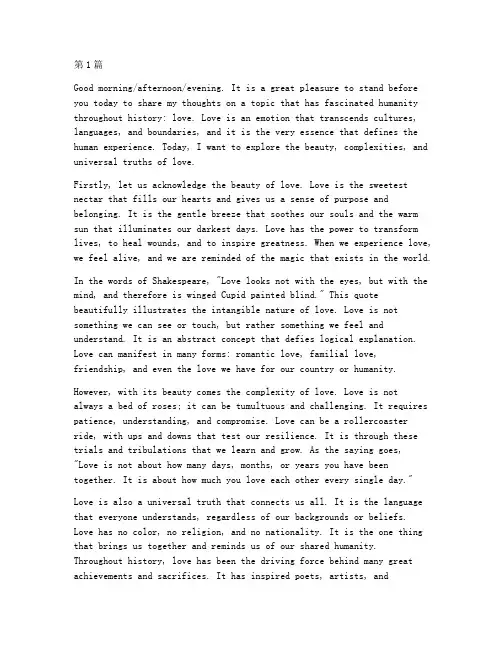 第1篇

Good morning/afternoon/evening. It is a great pleasure to stand before you today to share my thoughts on a topic that has fascinated humanity throughout history: love. Love is an emotion that transcends cultures, languages, and boundaries, and it is the very essence that defines the human experience. Today, I want to explore the beauty, complexities, and universal truths of love.

Firstly, let us acknowledge the beauty of love. Love is the sweetest nectar that fills our hearts and gives us a sense of purpose and belonging. It is the gentle breeze that soothes our souls and the warm sun that illuminates our darkest days. Love has the power to transform lives, to heal wounds, and to inspire greatness. When we experience love, we feel alive, and we are reminded of the magic that exists in the world.

In the words of Shakespeare, "Love looks not with the eyes, but with the mind, and therefore is winged Cupid painted blind." This quote beautifully illustrates the intangible nature of love. Love is not something we can see or touch, but rather something we feel and understand. It is an abstract concept that defies logical explanation. Love can manifest in many forms: romantic love, familial love, friendship, and even the love we have for our country or humanity.

However, with its beauty comes the complexity of love. Love is not always a bed of roses; it can be tumultuous and challenging. It requires patience, understanding, and compromise. Love can be a rollercoaster ride, with ups and downs that test our resilience. It is through these trials and tribulations that we learn and grow. As the saying goes, "Love is not about how many days, months, or years you have been together. It is about how much you love each other every single day."

Love is also a universal truth that connects us all. It is the language that everyone understands, regardless of our backgrounds or beliefs. Love has no color, no religion, and no nationality. It is the one thing that brings us together and reminds us of our shared humanity. Throughout history, love has been the driving force behind many great achievements and sacrifices. It has inspired poets, artists, and